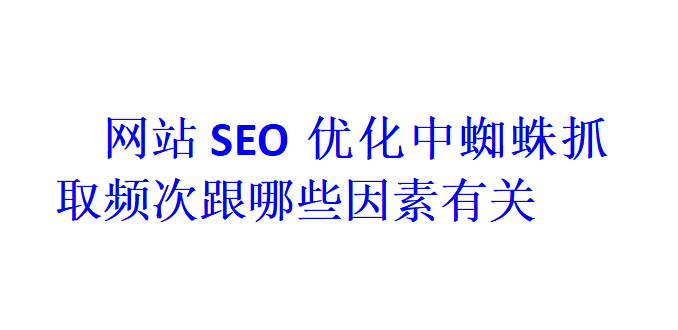 网站 SEO 优化中蜘蛛抓取频次跟哪些因素有关